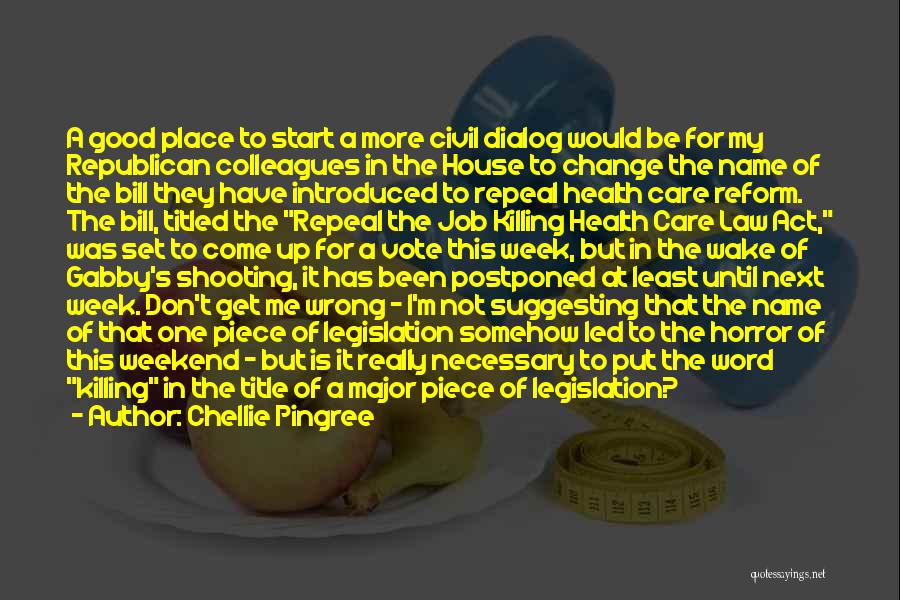 A good place to start a more civil dialog would be for my Republican colleagues in the House to change the name of the bill they have introduced to repeal health care reform. The bill, titled the "Repeal the Job Killing Health Care Law Act," was set to come up for a vote this week, but in the wake of Gabby's shooting, it has been postponed at least until next week. Don't get me wrong - I'm not suggesting that the name of that one piece of legislation somehow led to the horror of this weekend - but is it really necessary to put the word "killing" in the title of a major piece of legislation?
- Author: Chellie Pingree

quotessayings.net